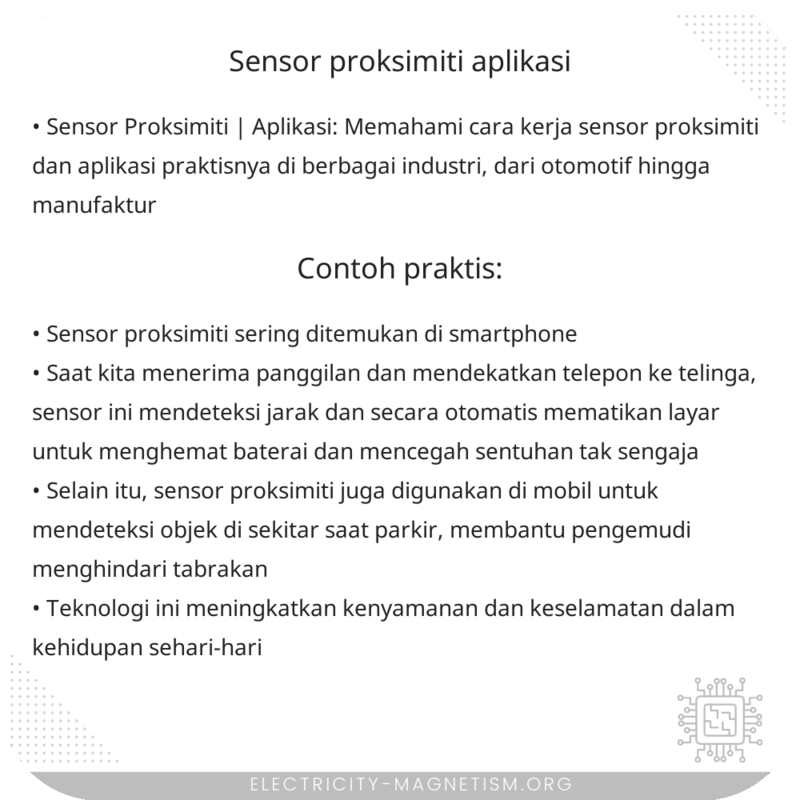 Sensor proksimiti aplikasi

• Sensor Proksimiti | Aplikasi: Memahami cara kerja sensor proksimiti dan aplikasi praktisnya di berbagai industri, dari otomotif hingga manufaktur

Contoh praktis:

• Sensor proksimiti sering ditemukan di smartphone
• Saat kita menerima panggilan dan mendekatkan telepon ke telinga, sensor ini mendeteksi jarak dan secara otomatis mematikan layar untuk menghemat baterai dan mencegah sentuhan tak sengaja
• Selain itu, sensor proksimiti juga digunakan di mobil untuk mendeteksi objek di sekitar saat parkir, membantu pengemudi menghindari tabrakan
• Teknologi ini meningkatkan kenyamanan dan keselamatan dalam kehidupan sehari-hari

ELECTRICITY-MAGNETISM.ORG